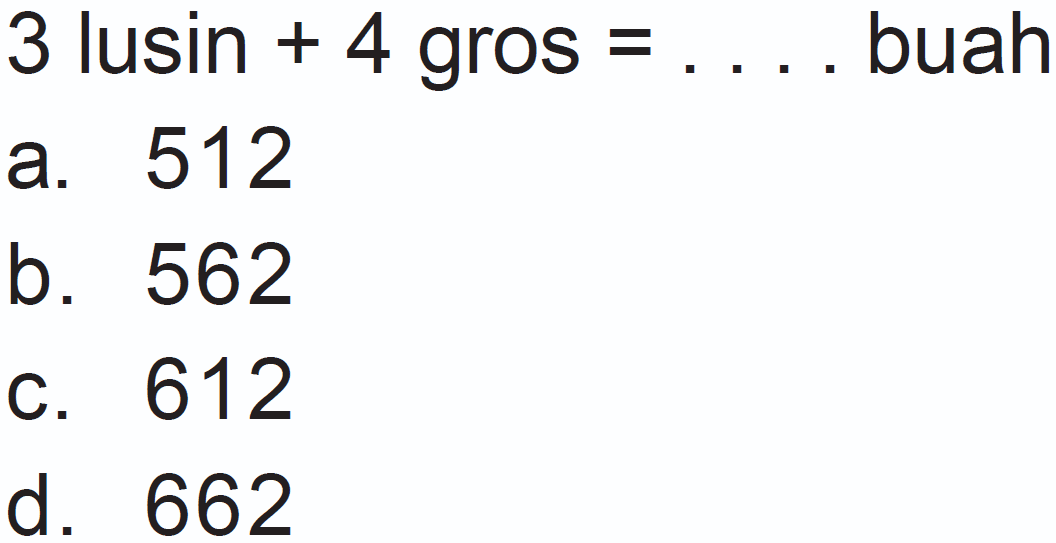 3 lusin + 4 gros = . . . . buah
a. 512
b. 562
c. 612
d. 662